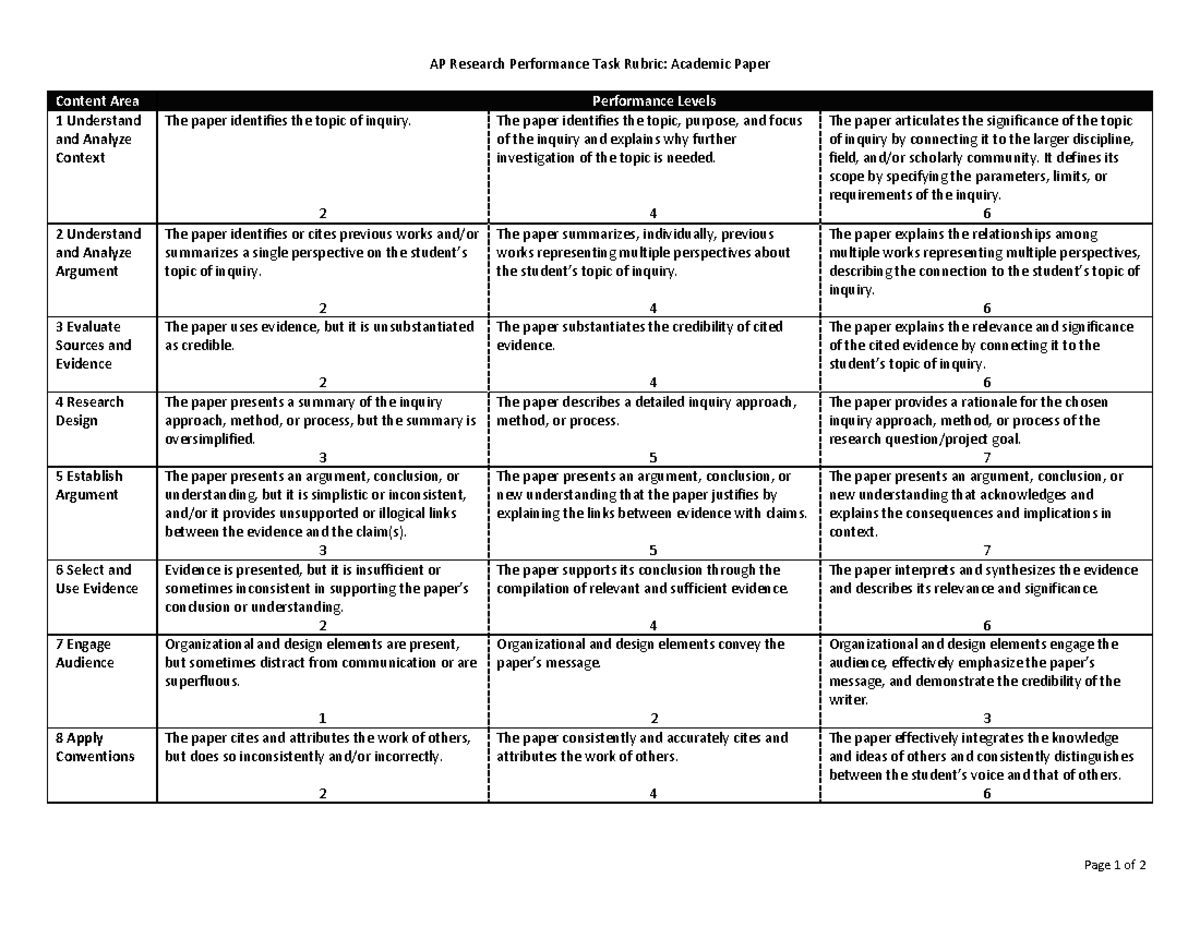 AP Research Performance Task Rubric: Academic Paper

| Content Area | Performance Levels | | |
|---|---|---|---|
| 1 Understand and Analyze Context | The paper identifies the topic of inquiry. 2 | The paper identifies the topic, purpose, and focus of the inquiry and explains why further investigation of the topic is needed. 4 | The paper articulates the significance of the topic of inquiry by connecting it to the larger discipline, field, and/or scholarly community. It defines its scope by specifying the parameters, limits, or requirements of the inquiry. 6 |
| 2 Understand and Analyze Argument | The paper identifies or cites previous works and/or summarizes a single perspective on the student's topic of inquiry. 2 | The paper summarizes, individually, previous works representing multiple perspectives about the student's topic of inquiry. 4 | The paper explains the relationships among multiple works representing multiple perspectives, describing the connection to the student's topic of inquiry. 6 |
| 3 Evaluate Sources and Evidence | The paper uses evidence, but it is unsubstantiated as credible. 2 | The paper substantiates the credibility of cited evidence. 4 | The paper explains the relevance and significance of the cited evidence by connecting it to the student's topic of inquiry. 6 |
| 4 Research Design | The paper presents a summary of the inquiry approach, method, or process, but the summary is oversimplified. 3 | The paper describes a detailed inquiry approach, method, or process. 5 | The paper provides a rationale for the chosen inquiry approach, method, or process of the research question/project goal. 7 |
| 5 Establish Argument | The paper presents an argument, conclusion, or understanding, but it is simplistic or inconsistent, and/or it provides unsupported or illogical links between the evidence and the claim(s). 3 | The paper presents an argument, conclusion, or new understanding that the paper justifies by explaining the links between evidence with claims. 5 | The paper presents an argument, conclusion, or new understanding that acknowledges and explains the consequences and implications in context. 7 |
| 6 Select and Use Evidence | Evidence is presented, but it is insufficient or sometimes inconsistent in supporting the paper's conclusion or understanding. 2 | The paper supports its conclusion through the compilation of relevant and sufficient evidence. 4 | The paper interprets and synthesizes the evidence and describes its relevance and significance. 6 |
| 7 Engage Audience | Organizational and design elements are present, but sometimes distract from communication or are superfluous. 1 | Organizational and design elements convey the paper's message. 2 | Organizational and design elements engage the audience, effectively emphasize the paper's message, and demonstrate the credibility of the writer. 3 |
| 8 Apply Conventions | The paper cites and attributes the work of others, but does so inconsistently and/or incorrectly. 2 | The paper consistently and accurately cites and attributes the work of others. 4 | The paper effectively integrates the knowledge and ideas of others and consistently distinguishes between the student's voice and that of others. 6 |

Page 1 of 2